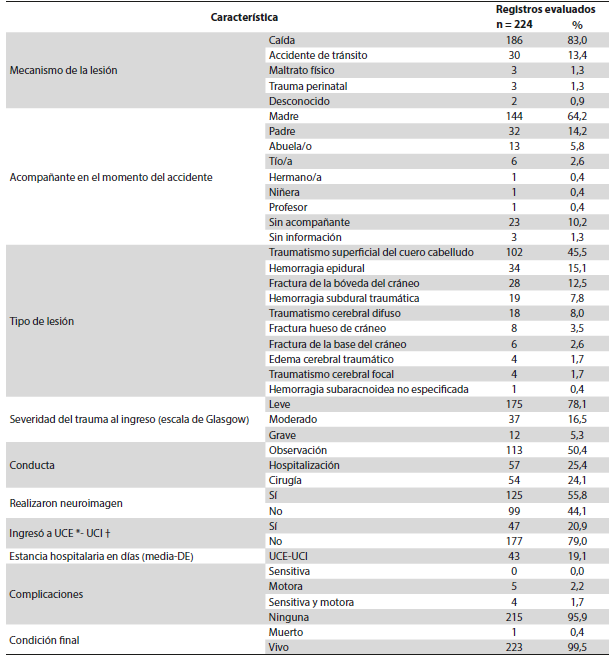 | Característica | | Registros evaluados n = 224 | % |
|---|---|---|---|
| Mecanismo de la lesión | Caída | 186 | 83,0 |
| | Accidente de tránsito | 30 | 13,4 |
| | Maltrato físico | 3 | 1,3 |
| | Trauma perinatal | 3 | 1,3 |
| | Desconocido | 2 | 0,9 |
| Acompañante en el momento del accidente | Madre | 144 | 64,2 |
| | Padre | 32 | 14,2 |
| | Abuela/o | 13 | 5,8 |
| | Tío/a | 6 | 2,6 |
| | Hermano/a | 1 | 0,4 |
| | Niñera | 1 | 0,4 |
| | Profesor | 1 | 0,4 |
| | Sin acompañante | 23 | 10,2 |
| | Sin información | 3 | 1,3 |
| Tipo de lesión | Traumatismo superficial del cuero cabelludo | 102 | 45,5 |
| | Hemorragia epidural | 34 | 15,1 |
| | Fractura de la bóveda del cráneo | 28 | 12,5 |
| | Hemorragia subdural traumática | 19 | 7,8 |
| | Traumatismo cerebral difuso | 18 | 8,0 |
| | Fractura hueso de cráneo | 8 | 3,5 |
| | Fractura de la base del cráneo | 6 | 2,6 |
| | Edema cerebral traumático | 4 | 1,7 |
| | Traumatismo cerebral focal | 4 | 1,7 |
| | Hemorragia subaracnoidea no especificada | 1 | 0,4 |
| Severidad del trauma al ingreso (escala de Glasgow) | Leve | 175 | 78,1 |
| | Moderado | 37 | 16,5 |
| | Grave | 12 | 5,3 |
| Conducta | Observación | 113 | 50,4 |
| | Hospitalización | 57 | 25,4 |
| | Cirugía | 54 | 24,1 |
| Realizaron neuroimagen | Sí | 125 | 55,8 |
| | No | 99 | 44,1 |
| Ingresó a UCE *- UCI † | Sí | 47 | 20,9 |
| | No | 177 | 79,0 |
| Estancia hospitalaria en días (media-DE) | UCE-UCI | 43 | 19,1 |
| Complicaciones | Sensitiva | 0 | 0,0 |
| | Motora | 5 | 2,2 |
| | Sensitiva y motora | 4 | 1,7 |
| | Ninguna | 215 | 95,9 |
| Condición final | Muerto | 1 | 0,4 |
| | Vivo | 223 | 99,5 |